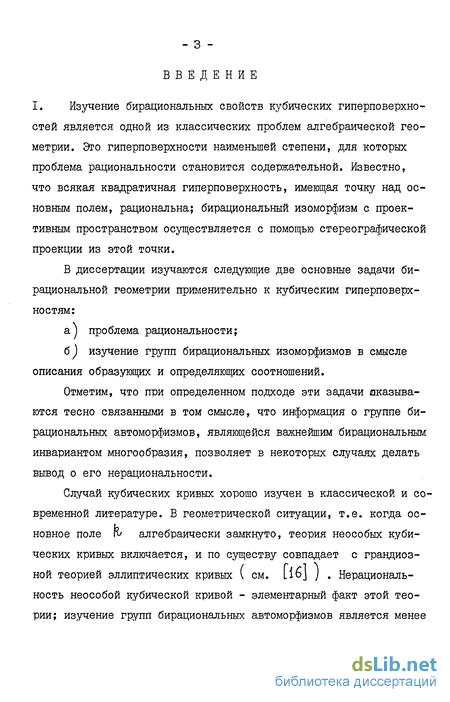 - 3 -

ВВЕДЕНИЕ

I. Изучение бирациональных свойств кубических гиперповерхностей является одной из классических проблем алгебраической геометрии. Это гиперповерхности наименьшей степени, для которых проблема рациональности становится содержательной. Известно, что всякая квадратичная гиперповерхность, имеющая точку над основным полем, рациональна; бирациональный изоморфизм с проективным пространством осуществляется с помощью стереографической проекции из этой точки.

В диссертации изучаются следующие две основные задачи бирациональной геометрии применительно к кубическим гиперповерхностям:

а) проблема рациональности;

б) изучение групп бирациональных изоморфизмов в смысле описания образующих и определяющих соотношений.

Отметим, что при определенном подходе эти задачи оказываются тесно связанными в том смысле, что информация о группе бирациональных автоморфизмов, являющейся важнейшим бирациональным инвариантом многообразия, позволяет в некоторых случаях делать вывод о его нерациональности.

Случай кубических кривых хорошо изучен в классической и современной литературе. В геометрической ситуации, т.е. когда основное поле $k$ алгебраически замкнуто, теория неособых кубических кривых включается, и по существу совпадает с грандиозной теорией эллиптических кривых ( см. [16] ) . Нерациональность неособой кубической кривой - элементарный факт этой теории; изучение групп бирациональных автоморфизмов является менее

dsLib.net
библиотека диссертаций